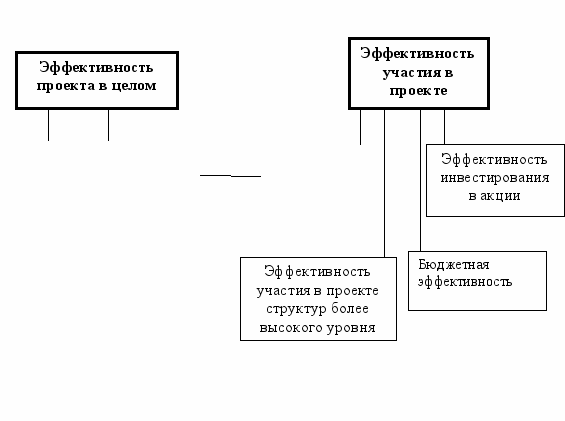 Эффективность проекта в целом

Эффективность участия в проекте

Эффективность инвестирования в акции

Эффективность участия в проекте структур более высокого уровня

Бюджетная эффективность